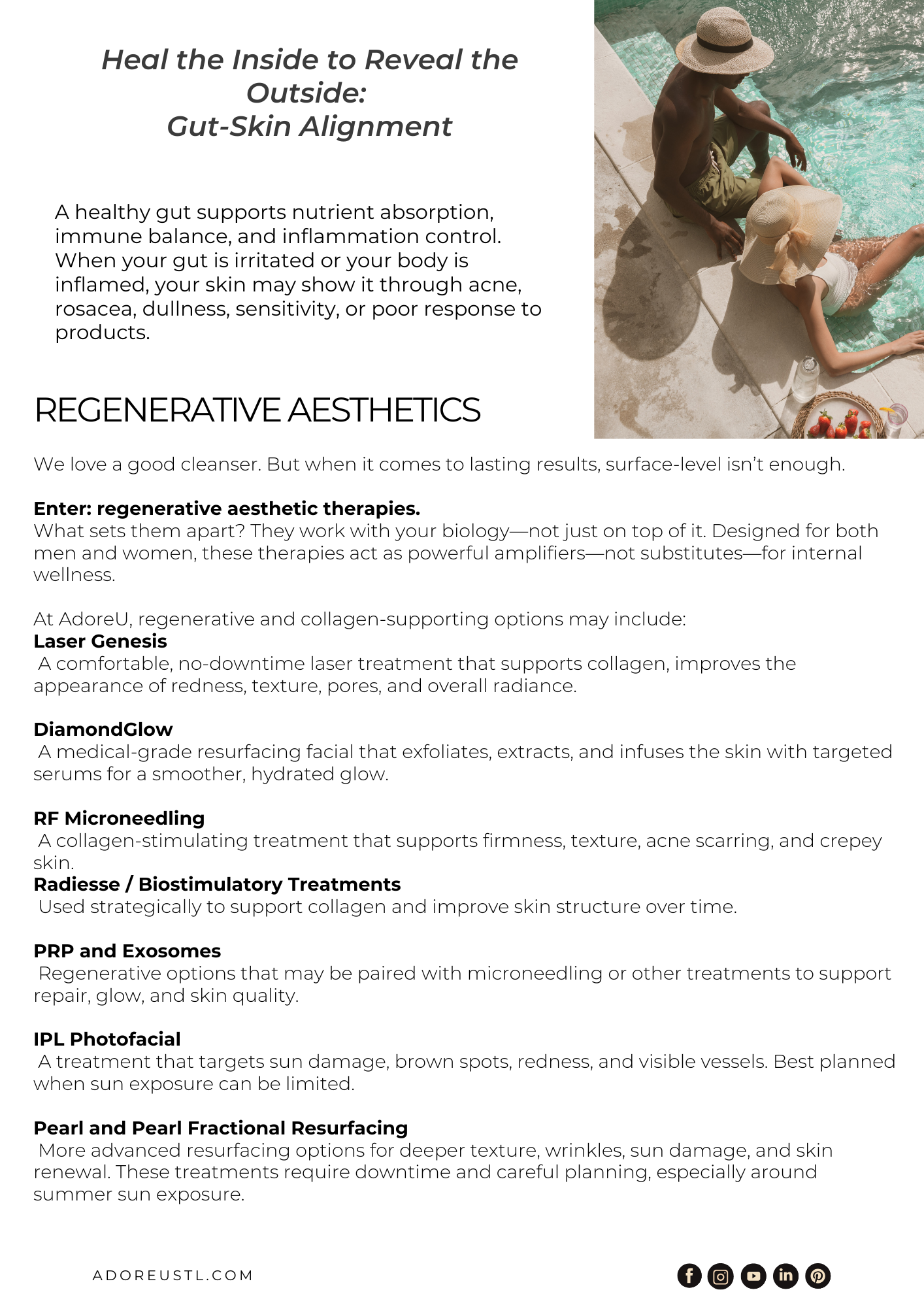 Heal the Inside to Reveal the Outside:
Gut-Skin Alignment

A healthy gut supports nutrient absorption, immune balance, and inflammation control. When your gut is irritated or your body is inflamed, your skin may show it through acne, rosacea, dullness, sensitivity, or poor response to products.

REGENERATIVE AESTHETICS

We love a good cleanser. But when it comes to lasting results, surface-level isn't enough.

Enter: regenerative aesthetic therapies.
What sets them apart? They work with your biology—not just on top of it. Designed for both men and women, these therapies act as powerful amplifiers—not substitutes—for internal wellness.

At AdoreU, regenerative and collagen-supporting options may include:
Laser Genesis
A comfortable, no-downtime laser treatment that supports collagen, improves the appearance of redness, texture, pores, and overall radiance.

DiamondGlow
A medical-grade resurfacing facial that exfoliates, extracts, and infuses the skin with targeted serums for a smoother, hydrated glow.

RF Microneedling
A collagen-stimulating treatment that supports firmness, texture, acne scarring, and crepey skin.
Radiesse / Biostimulatory Treatments
Used strategically to support collagen and improve skin structure over time.

PRP and Exosomes
Regenerative options that may be paired with microneedling or other treatments to support repair, glow, and skin quality.

IPL Photofacial
A treatment that targets sun damage, brown spots, redness, and visible vessels. Best planned when sun exposure can be limited.

Pearl and Pearl Fractional Resurfacing
More advanced resurfacing options for deeper texture, wrinkles, sun damage, and skin renewal. These treatments require downtime and careful planning, especially around summer sun exposure.

ADOREUSTL.COM